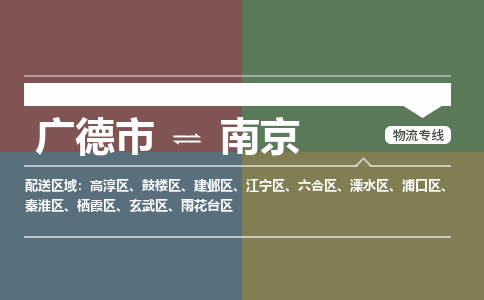 广德市 ⇌ 南京

物流专线

配送区域：高淳区、鼓楼区、建邺区、江宁区、六合区、溧水区、浦口区、秦淮区、栖霞区、玄武区、雨花台区